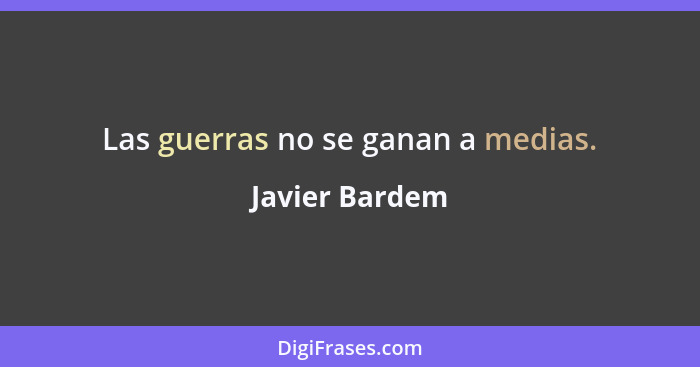 Las guerras no se ganan a medias.

Javier Bardem

DigiFrases.com